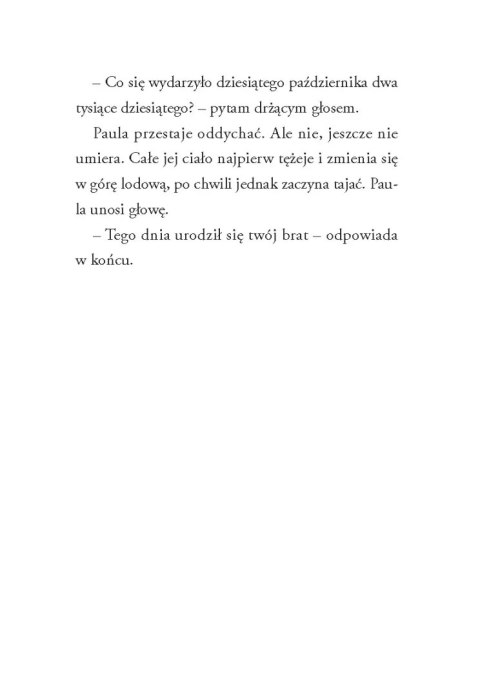 – Co się wydarzyło dziesiątego października dwa tysiące dziesiątego? – pytam drżącym głosem.

Paula przestaje oddychać. Ale nie, jeszcze nie umiera. Całe jej ciało najpierw tężeje i zmienia się w górę lodową, po chwili jednak zaczyna tajać. Paula unosi głowę.

– Tego dnia urodził się twój brat – odpowiada w końcu.